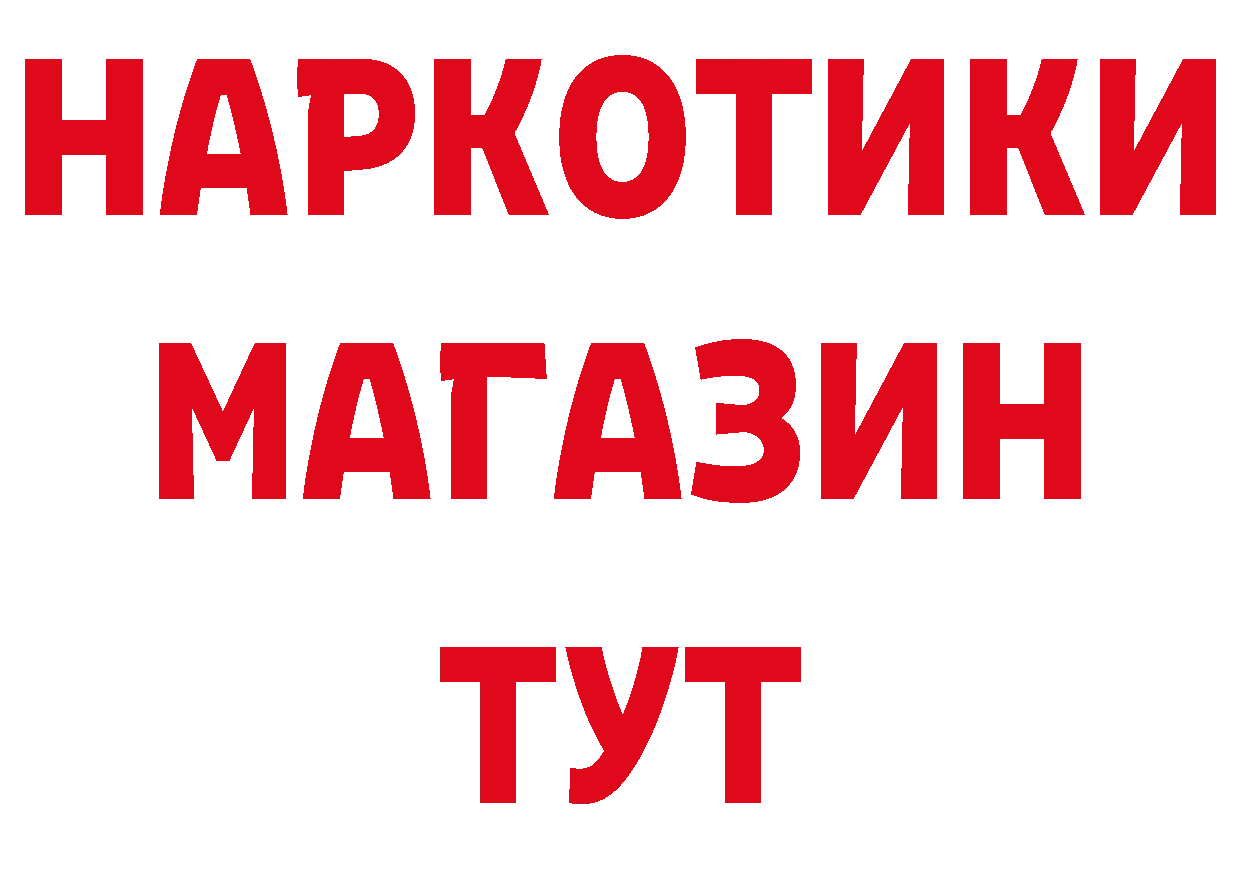 НАРКОТИКИ
МАГАЗИН
ТУТ